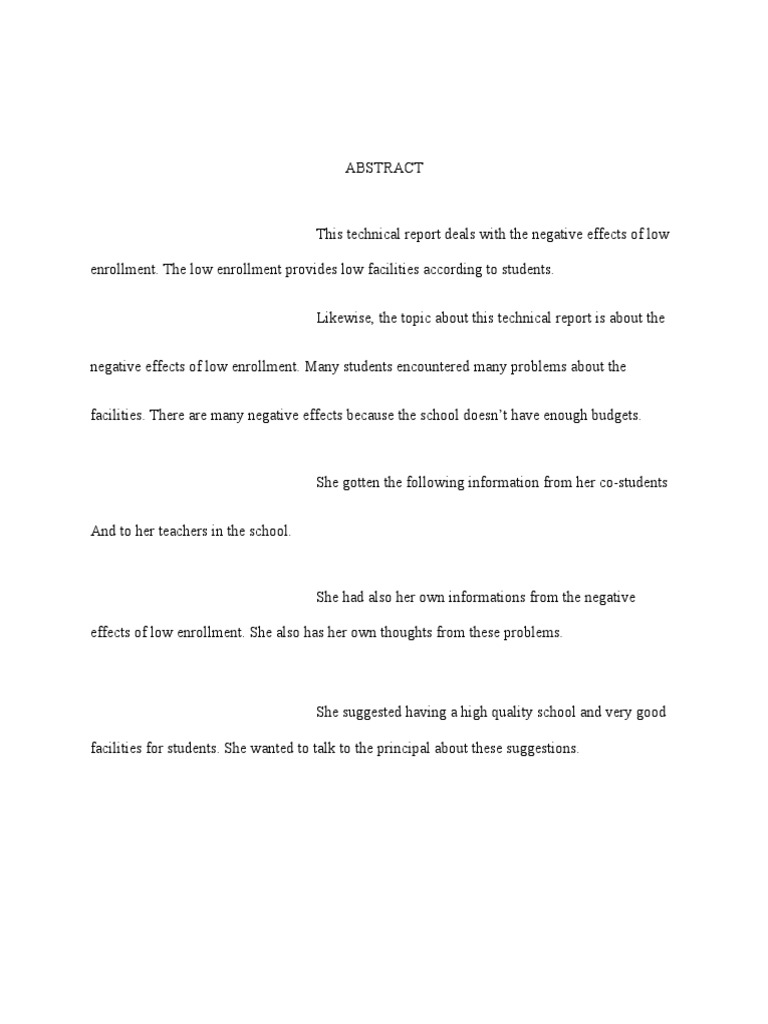 ABSTRACT

This technical report deals with the negative effects of low enrollment. The low enrollment provides low facilities according to students.

Likewise, the topic about this technical report is about the negative effects of low enrollment. Many students encountered many problems about the facilities. There are many negative effects because the school doesn't have enough budgets.

She gotten the following information from her co-students And to her teachers in the school.

She had also her own informations from the negative effects of low enrollment. She also has her own thoughts from these problems.

She suggested having a high quality school and very good facilities for students. She wanted to talk to the principal about these suggestions.